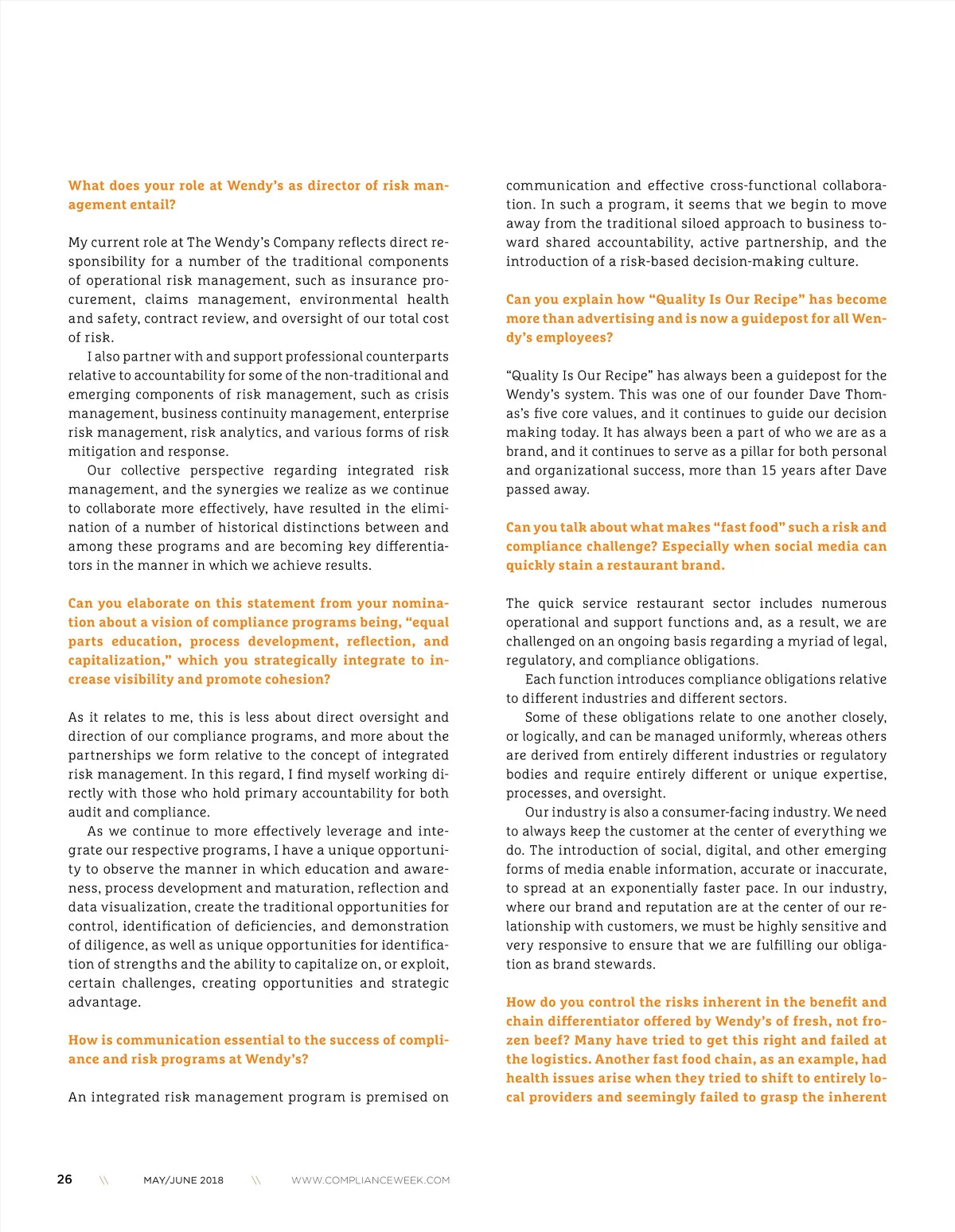 What does your role at Wendy's as director of risk management entail?

My current role at The Wendy's Company reflects direct responsibility for a number of the traditional components of operational risk management, such as insurance procurement, claims management, environmental health and safety, contract review, and oversight of our total cost of risk.

I also partner with and support professional counterparts relative to accountability for some of the non-traditional and emerging components of risk management, such as crisis management, business continuity management, enterprise risk management, risk analytics, and various forms of risk mitigation and response.

Our collective perspective regarding integrated risk management, and the synergies we realize as we continue to collaborate more effectively, have resulted in the elimination of a number of historical distinctions between and among these programs and are becoming key differentiators in the manner in which we achieve results.

Can you elaborate on this statement from your nomination about a vision of compliance programs being, "equal parts education, process development, reflection, and capitalization," which you strategically integrate to increase visibility and promote cohesion?

As it relates to me, this is less about direct oversight and direction of our compliance programs, and more about the partnerships we form relative to the concept of integrated risk management. In this regard, I find myself working directly with those who hold primary accountability for both audit and compliance.

As we continue to more effectively leverage and integrate our respective programs, I have a unique opportunity to observe the manner in which education and awareness, process development and maturation, reflection and data visualization, create the traditional opportunities for control, identification of deficiencies, and demonstration of diligence, as well as unique opportunities for identification of strengths and the ability to capitalize on, or exploit, certain challenges, creating opportunities and strategic advantage.

How is communication essential to the success of compliance and risk programs at Wendy's?

An integrated risk management program is premised on communication and effective cross-functional collaboration. In such a program, it seems that we begin to move away from the traditional siloed approach to business toward shared accountability, active partnership, and the introduction of a risk-based decision-making culture.

Can you explain how "Quality Is Our Recipe" has become more than advertising and is now a guidepost for all Wendy's employees?

"Quality Is Our Recipe" has always been a guidepost for the Wendy's system. This was one of our founder Dave Thomas's five core values, and it continues to guide our decision making today. It has always been a part of who we are as a brand, and it continues to serve as a pillar for both personal and organizational success, more than 15 years after Dave passed away.

Can you talk about what makes "fast food" such a risk and compliance challenge? Especially when social media can quickly stain a restaurant brand.

The quick service restaurant sector includes numerous operational and support functions and, as a result, we are challenged on an ongoing basis regarding a myriad of legal, regulatory, and compliance obligations.

Each function introduces compliance obligations relative to different industries and different sectors.

Some of these obligations relate to one another closely, or logically, and can be managed uniformly, whereas others are derived from entirely different industries or regulatory bodies and require entirely different or unique expertise, processes, and oversight.

Our industry is also a consumer-facing industry. We need to always keep the customer at the center of everything we do. The introduction of social, digital, and other emerging forms of media enable information, accurate or inaccurate, to spread at an exponentially faster pace. In our industry, where our brand and reputation are at the center of our relationship with customers, we must be highly sensitive and very responsive to ensure that we are fulfilling our obligation as brand stewards.

How do you control the risks inherent in the benefit and chain differentiator offered by Wendy's of fresh, not frozen beef? Many have tried to get this right and failed at the logistics. Another fast food chain, as an example, had health issues arise when they tried to shift to entirely local providers and seemingly failed to grasp the inherent

26 \\ MAY/JUNE 2018 \\ WWW.COMPLIANCEWEEK.COM